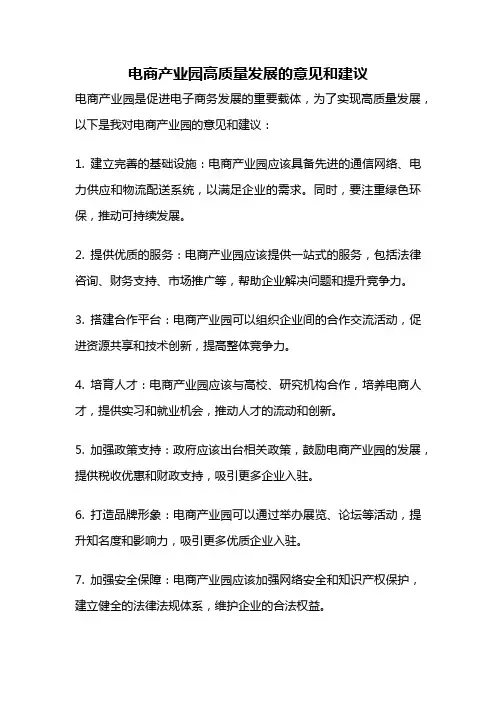 电商产业园高质量发展的意见和建议

电商产业园是促进电子商务发展的重要载体，为了实现高质量发展，以下是我对电商产业园的意见和建议：

1. 建立完善的基础设施：电商产业园应该具备先进的通信网络、电力供应和物流配送系统，以满足企业的需求。同时，要注重绿色环保，推动可持续发展。

2. 提供优质的服务：电商产业园应该提供一站式的服务，包括法律咨询、财务支持、市场推广等，帮助企业解决问题和提升竞争力。

3. 搭建合作平台：电商产业园可以组织企业间的合作交流活动，促进资源共享和技术创新，提高整体竞争力。

4. 培育人才：电商产业园应该与高校、研究机构合作，培养电商人才，提供实习和就业机会，推动人才的流动和创新。

5. 加强政策支持：政府应该出台相关政策，鼓励电商产业园的发展，提供税收优惠和财政支持，吸引更多企业入驻。

6. 打造品牌形象：电商产业园可以通过举办展览、论坛等活动，提升知名度和影响力，吸引更多优质企业入驻。

7. 加强安全保障：电商产业园应该加强网络安全和知识产权保护，建立健全的法律法规体系，维护企业的合法权益。